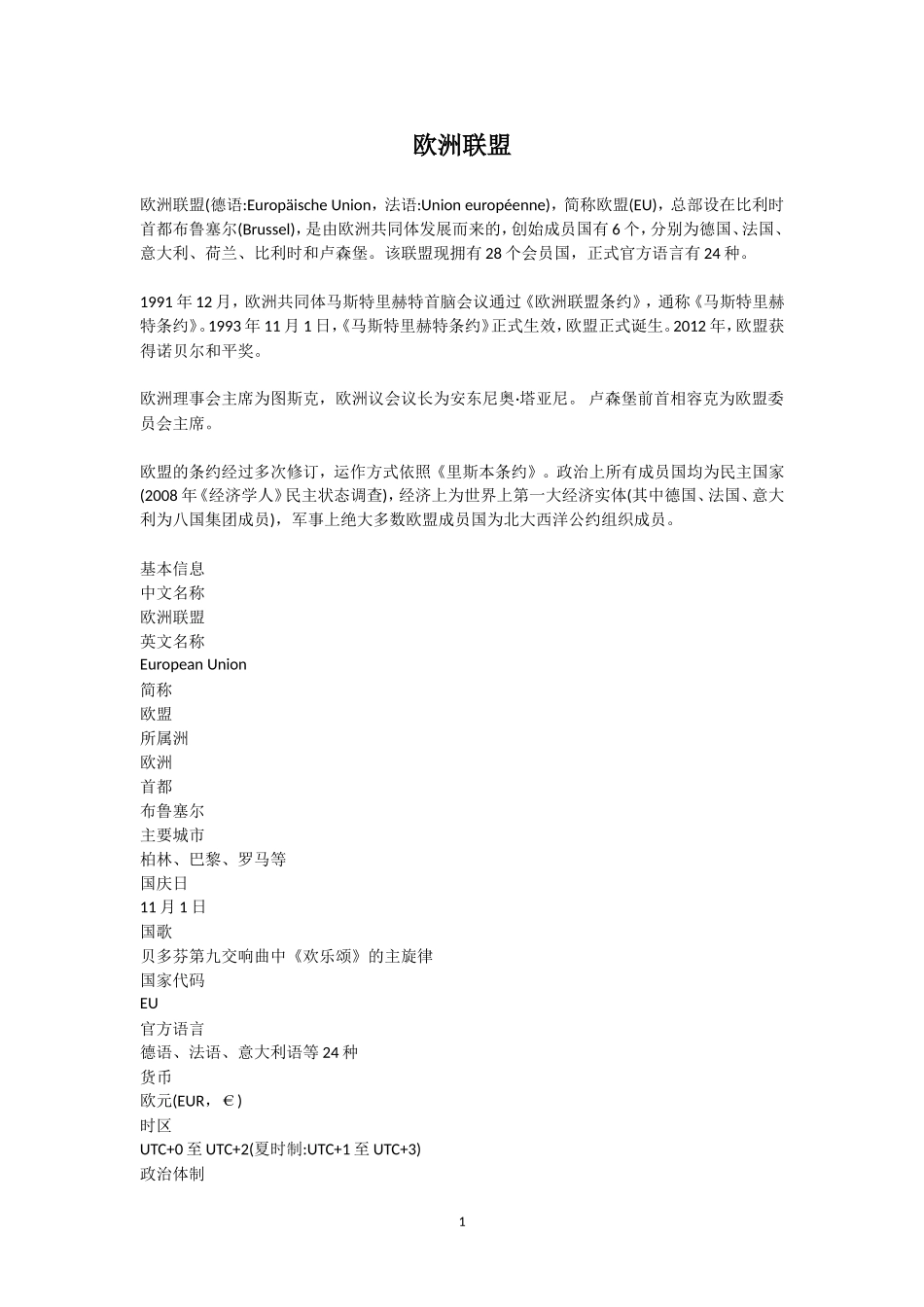 欧洲联盟

欧洲联盟(德语:Europäische Union，法语:Union européenne)，简称欧盟(EU)，总部设在比利时首都布鲁塞尔(Brussel)，是由欧洲共同体发展而来的，创始成员国有6个，分别为德国、法国、意大利、荷兰、比利时和卢森堡。该联盟现拥有28个会员国，正式官方语言有24种。

1991年12月，欧洲共同体马斯特里赫特首脑会议通过《欧洲联盟条约》，通称《马斯特里赫特条约》。1993年11月1日，《马斯特里赫特条约》正式生效，欧盟正式诞生。2012年，欧盟获得诺贝尔和平奖。

欧洲理事会主席为图斯克，欧洲议会议长为安东尼奥·塔亚尼。卢森堡前首相容克为欧盟委员会主席。

欧盟的条约经过多次修订，运作方式依照《里斯本条约》。政治上所有成员国均为民主国家(2008年《经济学人》民主状态调查)，经济上为世界上第一大经济实体(其中德国、法国、意大利为八国集团成员)，军事上绝大多数欧盟成员国为北大西洋公约组织成员。

基本信息
中文名称
欧洲联盟
英文名称
European Union
简称
欧盟
所属洲
欧洲
首都
布鲁塞尔
主要城市
柏林、巴黎、罗马等
国庆日
11月1日
国歌
贝多芬第九交响曲中《欢乐颂》的主旋律
国家代码
EU
官方语言
德语、法语、意大利语等24种
货币
欧元(EUR，€)
时区
UTC+0至UTC+2(夏时制:UTC+1至UTC+3)
政治体制

1